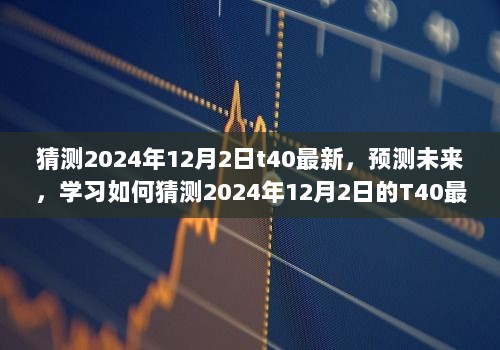 猜测2024年12月2日t40最新，预测未来，学习如何猜测2024年12月2日的T40最